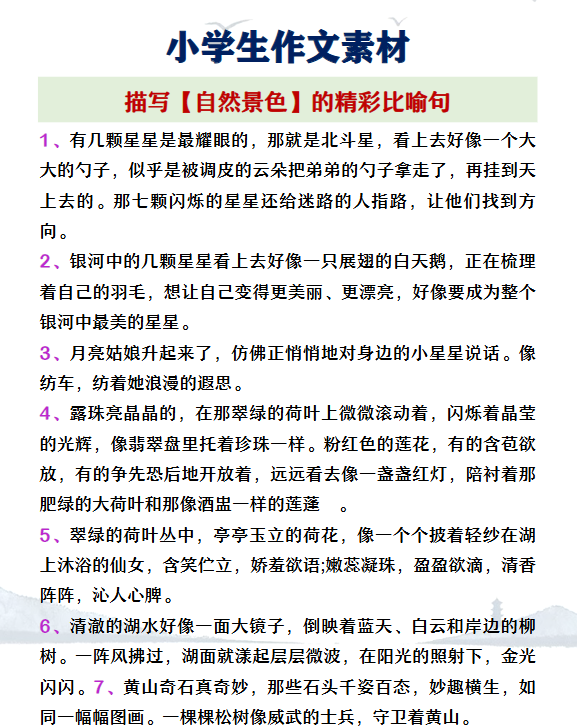 小学生作文素材

描写【自然景色】的精彩比喻句

1、有几颗星星是最耀眼的，那就是北斗星，看上去好像一个大大的勺子，似乎是被调皮的云朵把弟弟的勺子拿走了，再挂到天上去的。那七颗闪烁的星星还给迷路的人指路，让他们找到方向。

2、银河中的几颗星星看上去好像一只展翅的白天鹅，正在梳理着自己的羽毛，想让自己变得更美丽、更漂亮，好像要成为整个银河中最美的星星。

3、月亮姑娘升起来了，仿佛正悄悄地对身边的小星星说话。像纺车，纺着她浪漫的遐思。

4、露珠亮晶晶的，在那翠绿的荷叶上微微滚动着，闪烁着晶莹的光辉，像翡翠盘里托着珍珠一样。粉红色的莲花，有的含苞欲放，有的争先恐后地开放着，远远看去像一盏盏红灯，陪衬着那肥绿的大荷叶和那像酒盅一样的莲蓬 。

5、翠绿的荷叶丛中，亭亭玉立的荷花，像一个个披着轻纱在湖上沐浴的仙女，含笑伫立，娇羞欲语;嫩蕊凝珠，盈盈欲滴，清香阵阵，沁人心脾。

6、清澈的湖水好像一面大镜子，倒映着蓝天、白云和岸边的柳树。一阵风拂过，湖面就漾起层层微波，在阳光的照射下，金光闪闪。7、黄山奇石真奇妙，那些石头千姿百态，妙趣横生，如同一幅幅图画。一棵棵松树像威武的士兵，守卫着黄山。